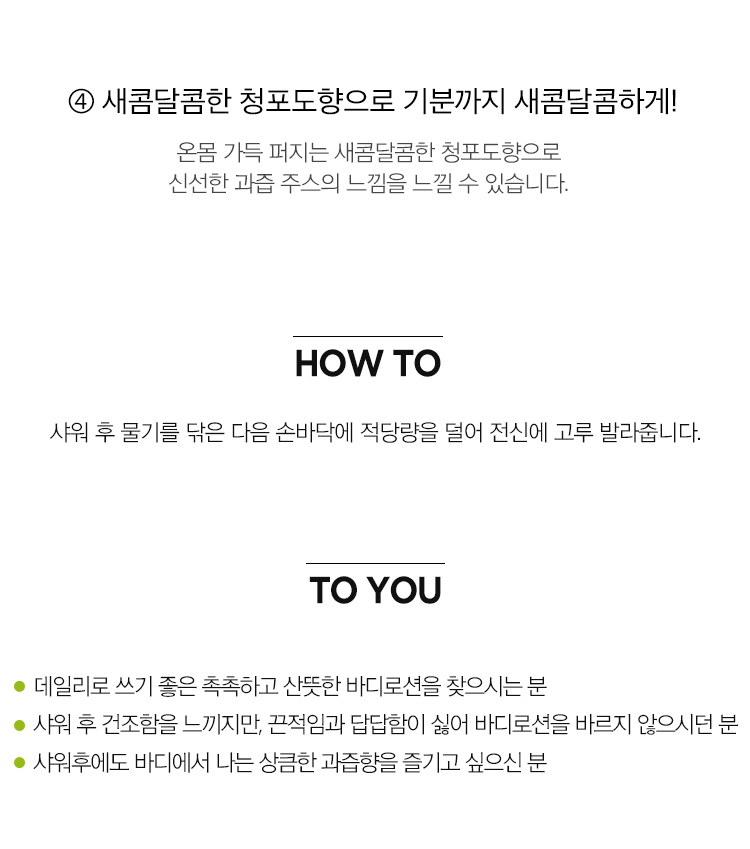 ④ 새콤달콤한 청포도향으로 기분까지 새콤달콤하게!

온몸 가득 퍼지는 새콤달콤한 청포도향으로
신선한 과즙 주스의 느낌을 느낄 수 있습니다.

HOW TO

샤워 후 물기를 닦은 다음 손바닥에 적당량을 덜어 전신에 고루 발라줍니다.

TO YOU

• 데일리로 쓰기 좋은 촉촉하고 산뜻한 바디로션을 찾으시는 분
• 샤워 후 건조함을 느끼지만, 끈적임과 답답함이 싫어 바디로션을 바르지 않으시던 분
• 샤워후에도 바디에서 나는 상큼한 과즙향을 즐기고 싶으신 분